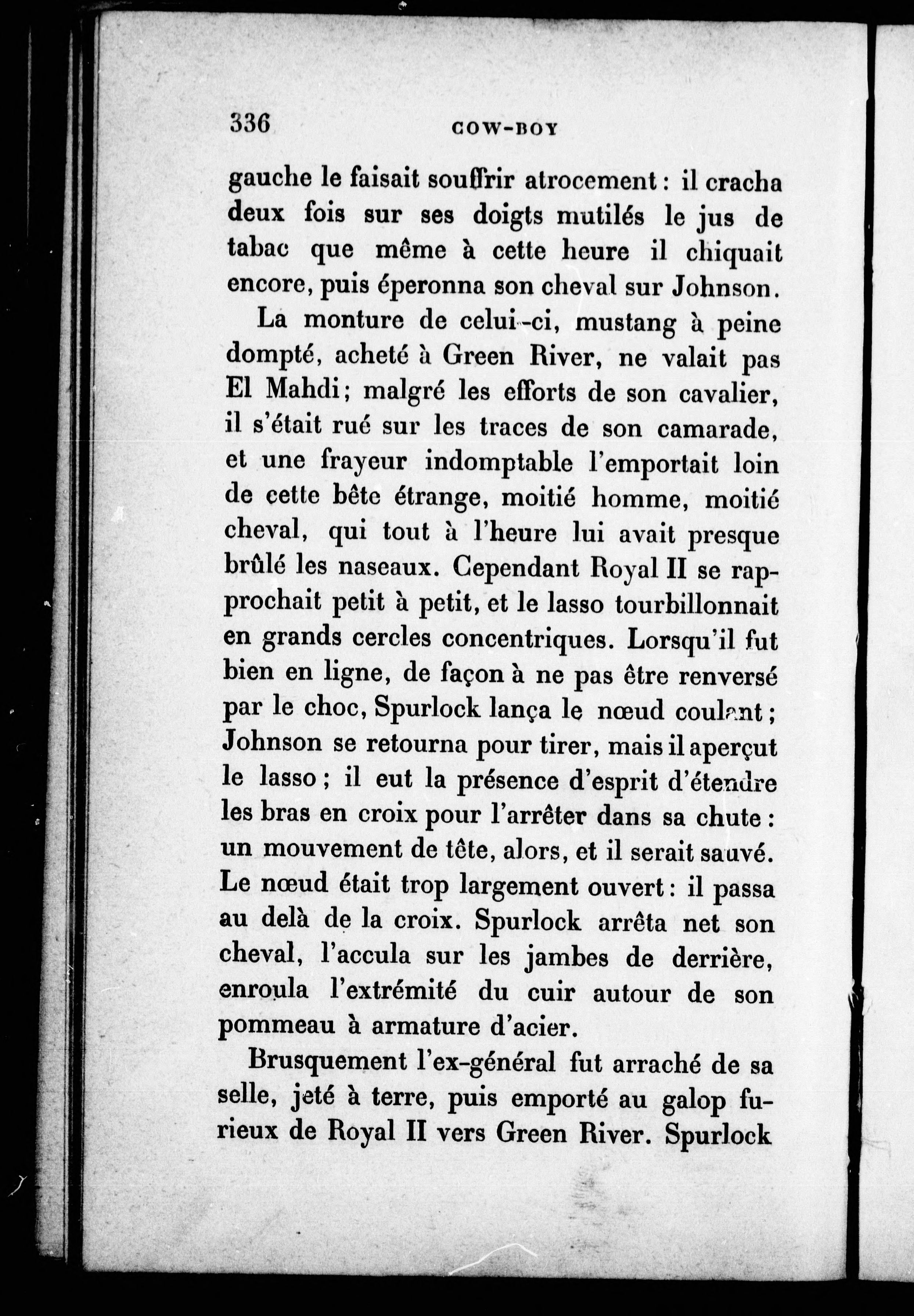 336 COW-BOY

gauche le faisait souffrir atrocement : il cracha deux fois sur ses doigts mutilés le jus de tabac que même à cette heure il chiquait encore, puis éperonna son cheval sur Johnson.

La monture de celui-ci, mustang à peine dompté, acheté à Green River, ne valait pas El Mahdi ; malgré les efforts de son cavalier, il s'était rué sur les traces de son camarade, et une frayeur indomptable l'emportait loin de cette bête étrange, moitié homme, moitié cheval, qui tout à l'heure lui avait presque brûlé les naseaux. Cependant Royal II se rapprochait petit à petit, et le lasso tourbillonnait en grands cercles concentriques. Lorsqu'il fut bien en ligne, de façon à ne pas être renversé par le choc, Spurlock lança le nœud coulant ; Johnson se retourna pour tirer, mais il aperçut le lasso ; il eut la présence d'esprit d'étendre les bras en croix pour l'arrêter dans sa chute : un mouvement de tête, alors, et il serait sauvé. Le nœud était trop largement ouvert : il passa au delà de la croix. Spurlock arrêta net son cheval, l'accula sur les jambes de derrière, enroula l'extrémité du cuir autour de son pommeau à armature d'acier.

Brusquement l'ex-général fut arraché de sa selle, jeté à terre, puis emporté au galop furieux de Royal II vers Green River. Spurlock